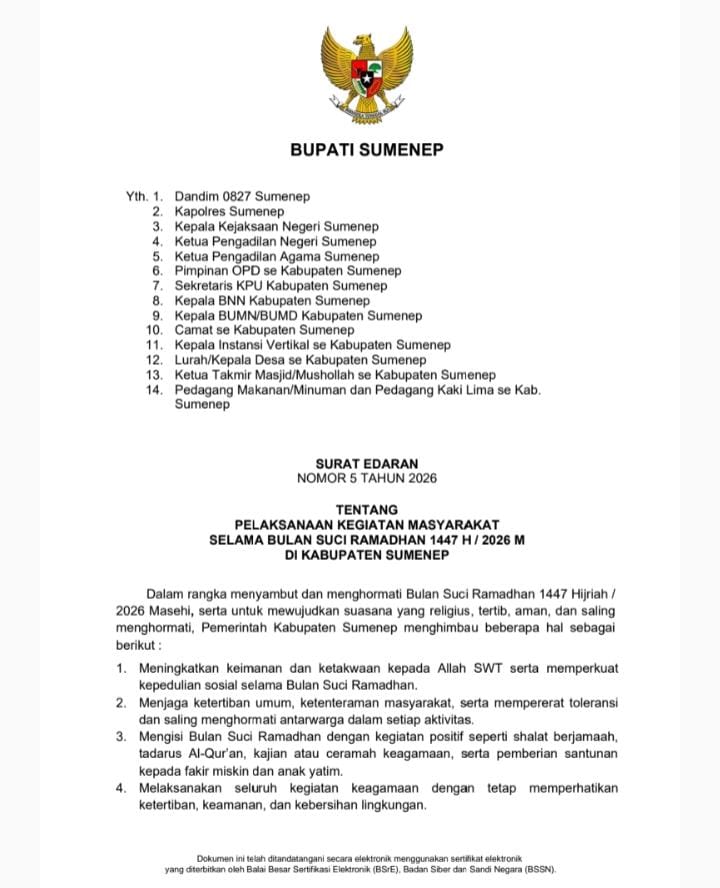 BUPATI SUMENEP

Yth. 1. Dandim 0827 Sumenep
2. Kapolres Sumenep
3. Kepala Kejaksaan Negeri Sumenep
4. Ketua Pengadilan Negeri Sumenep
5. Ketua Pengadilan Agama Sumenep
6. Pimpinan OPD se Kabupaten Sumenep
7. Sekretaris KPU Kabupaten Sumenep
8. Kepala BNN Kabupaten Sumenep
9. Kepala BUMN/BUMD Kabupaten Sumenep
10. Camat se Kabupaten Sumenep
11. Kepala Instansi Vertikal se Kabupaten Sumenep
12. Lurah/Kepala Desa se Kabupaten Sumenep
13. Ketua Takmir Masjid/Mushollah se Kabupaten Sumenep
14. Pedagang Makanan/Minuman dan Pedagang Kaki Lima se Kab. Sumenep

SURAT EDARAN
NOMOR 5 TAHUN 2026

TENTANG
PELAKSANAAN KEGIATAN MASYARAKAT
SELAMA BULAN SUCI RAMADHAN 1447 H / 2026 M
DI KABUPATEN SUMENEP

Dalam rangka menyambut dan menghormati Bulan Suci Ramadhan 1447 Hijriah / 2026 Masehi, serta untuk mewujudkan suasana yang religius, tertib, aman, dan saling menghormati, Pemerintah Kabupaten Sumenep menghimbau beberapa hal sebagai berikut :

1. Meningkatkan keimanan dan ketakwaan kepada Allah SWT serta memperkuat kepedulian sosial selama Bulan Suci Ramadhan.
2. Menjaga ketertiban umum, ketenteraman masyarakat, serta mempererat toleransi dan saling menghormati antarwarga dalam setiap aktivitas.
3. Mengisi Bulan Suci Ramadhan dengan kegiatan positif seperti shalat berjamaah, tadarus Al-Qur'an, kajian atau ceramah keagamaan, serta pemberian santunan kepada fakir miskin dan anak yatim.
4. Melaksanakan seluruh kegiatan keagamaan dengan tetap memperhatikan ketertiban, keamanan, dan kebersihan lingkungan.

Dokumen ini telah ditandatangani secara elektronik menggunakan sertifikat elektronik yang diterbitkan oleh Balai Besar Sertifikasi Elektronik (BSrE), Badan Siber dan Sandi Negara (BSSN).